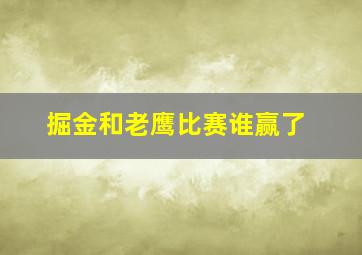 掘金和老鹰比赛谁赢了